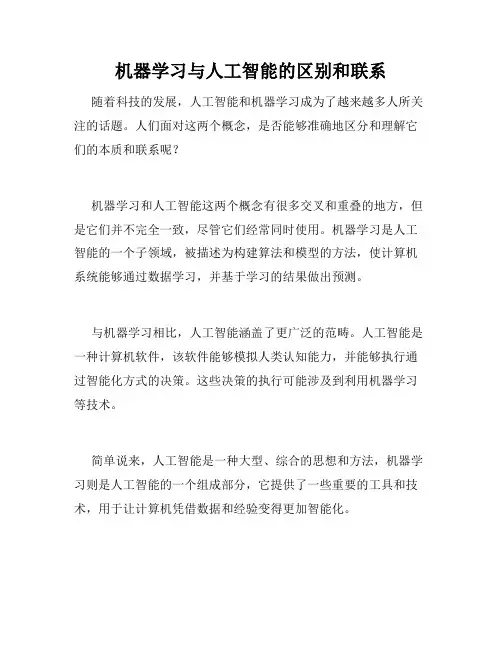 机器学习与人工智能的区别和联系

随着科技的发展，人工智能和机器学习成为了越来越多人所关注的话题。人们面对这两个概念，是否能够准确地区分和理解它们的本质和联系呢？

机器学习和人工智能这两个概念有很多交叉和重叠的地方，但是它们并不完全一致，尽管它们经常同时使用。机器学习是人工智能的一个子领域，被描述为构建算法和模型的方法，使计算机系统能够通过数据学习，并基于学习的结果做出预测。

与机器学习相比，人工智能涵盖了更广泛的范畴。人工智能是一种计算机软件，该软件能够模拟人类认知能力，并能够执行通过智能化方式的决策。这些决策的执行可能涉及到利用机器学习等技术。

简单说来，人工智能是一种大型、综合的思想和方法，机器学习则是人工智能的一个组成部分，它提供了一些重要的工具和技术，用于让计算机凭借数据和经验变得更加智能化。